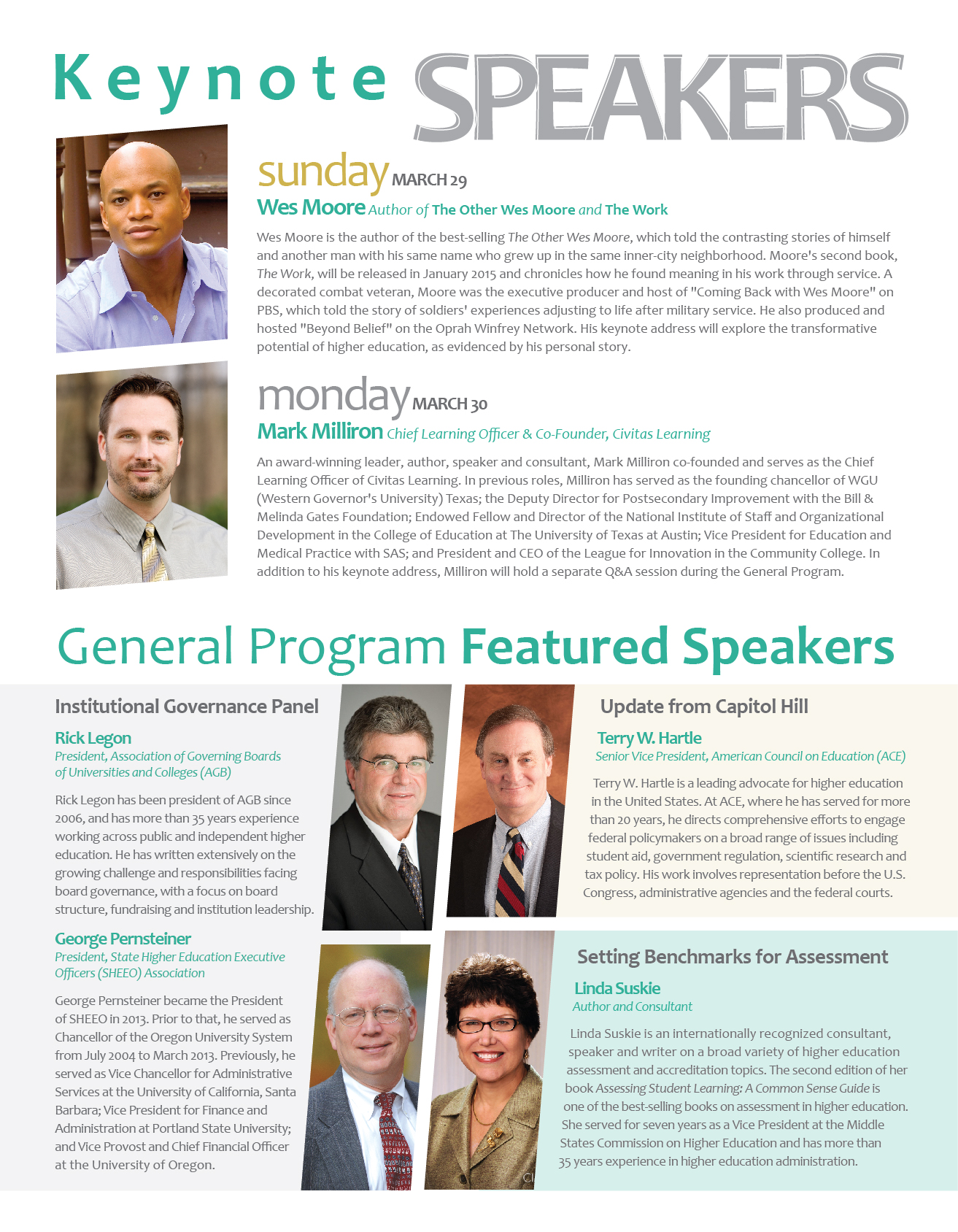 Keynote SPEAKERS

sunday MARCH 29

Wes Moore Author of The Other Wes Moore and The Work

Wes Moore is the author of the best-selling The Other Wes Moore, which told the contrasting stories of himself and another man with his same name who grew up in the same inner-city neighborhood. Moore's second book, The Work, will be released in January 2015 and chronicles how he found meaning in his work through service. A decorated combat veteran, Moore was the executive producer and host of "Coming Back with Wes Moore" on PBS, which told the story of soldiers' experiences adjusting to life after military service. He also produced and hosted "Beyond Belief" on the Oprah Winfrey Network. His keynote address will explore the transformative potential of higher education, as evidenced by his personal story.

monday MARCH 30

Mark Milliron Chief Learning Officer & Co-Founder, Civitas Learning

An award-winning leader, author, speaker and consultant, Mark Milliron co-founded and serves as the Chief Learning Officer of Civitas Learning. In previous roles, Milliron has served as the founding chancellor of WGU (Western Governor's University) Texas; the Deputy Director for Postsecondary Improvement with the Bill & Melinda Gates Foundation; Endowed Fellow and Director of the National Institute of Staff and Organizational Development in the College of Education at The University of Texas at Austin; Vice President for Education and Medical Practice with SAS; and President and CEO of the League for Innovation in the Community College. In addition to his keynote address, Milliron will hold a separate Q&A session during the General Program.

General Program Featured Speakers

Institutional Governance Panel

Rick Legon
President, Association of Governing Boards of Universities and Colleges (AGB)

Rick Legon has been president of AGB since 2006, and has more than 35 years experience working across public and independent higher education. He has written extensively on the growing challenge and responsibilities facing board governance, with a focus on board structure, fundraising and institution leadership.

George Pernsteiner
President, State Higher Education Executive Officers (SHEEO) Association

George Pernsteiner became the President of SHEEO in 2013. Prior to that, he served as Chancellor of the Oregon University System from July 2004 to March 2013. Previously, he served as Vice Chancellor for Administrative Services at the University of California, Santa Barbara; Vice President for Finance and Administration at Portland State University; and Vice Provost and Chief Financial Officer at the University of Oregon.

Update from Capitol Hill

Terry W. Hartle
Senior Vice President, American Council on Education (ACE)

Terry W. Hartle is a leading advocate for higher education in the United States. At ACE, where he has served for more than 20 years, he directs comprehensive efforts to engage federal policymakers on a broad range of issues including student aid, government regulation, scientific research and tax policy. His work involves representation before the U.S. Congress, administrative agencies and the federal courts.

Setting Benchmarks for Assessment

Linda Suskie
Author and Consultant

Linda Suskie is an internationally recognized consultant, speaker and writer on a broad variety of higher education assessment and accreditation topics. The second edition of her book Assessing Student Learning: A Common Sense Guide is one of the best-selling books on assessment in higher education. She served for seven years as a Vice President at the Middle States Commission on Higher Education and has more than 35 years experience in higher education administration.